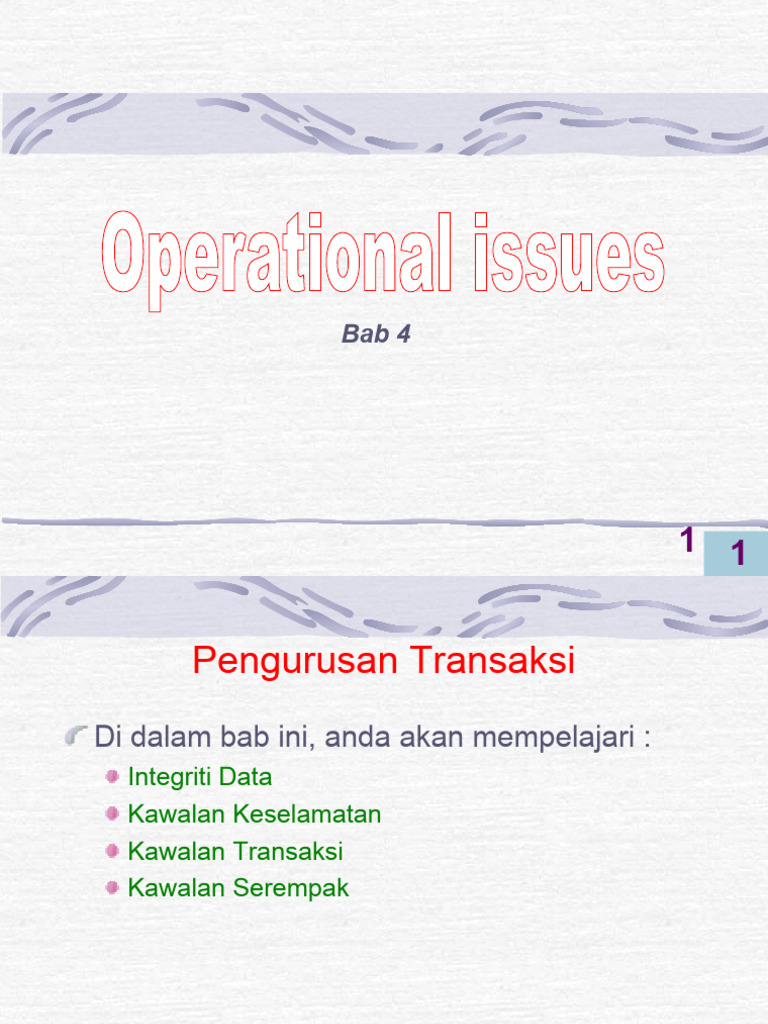 Operational issues

Bab 4

1

1

Pengurusan Transaksi

Di dalam bab ini, anda akan mempelajari :

Integriti Data

Kawalan Keselamatan

Kawalan Transaksi

Kawalan Serempak